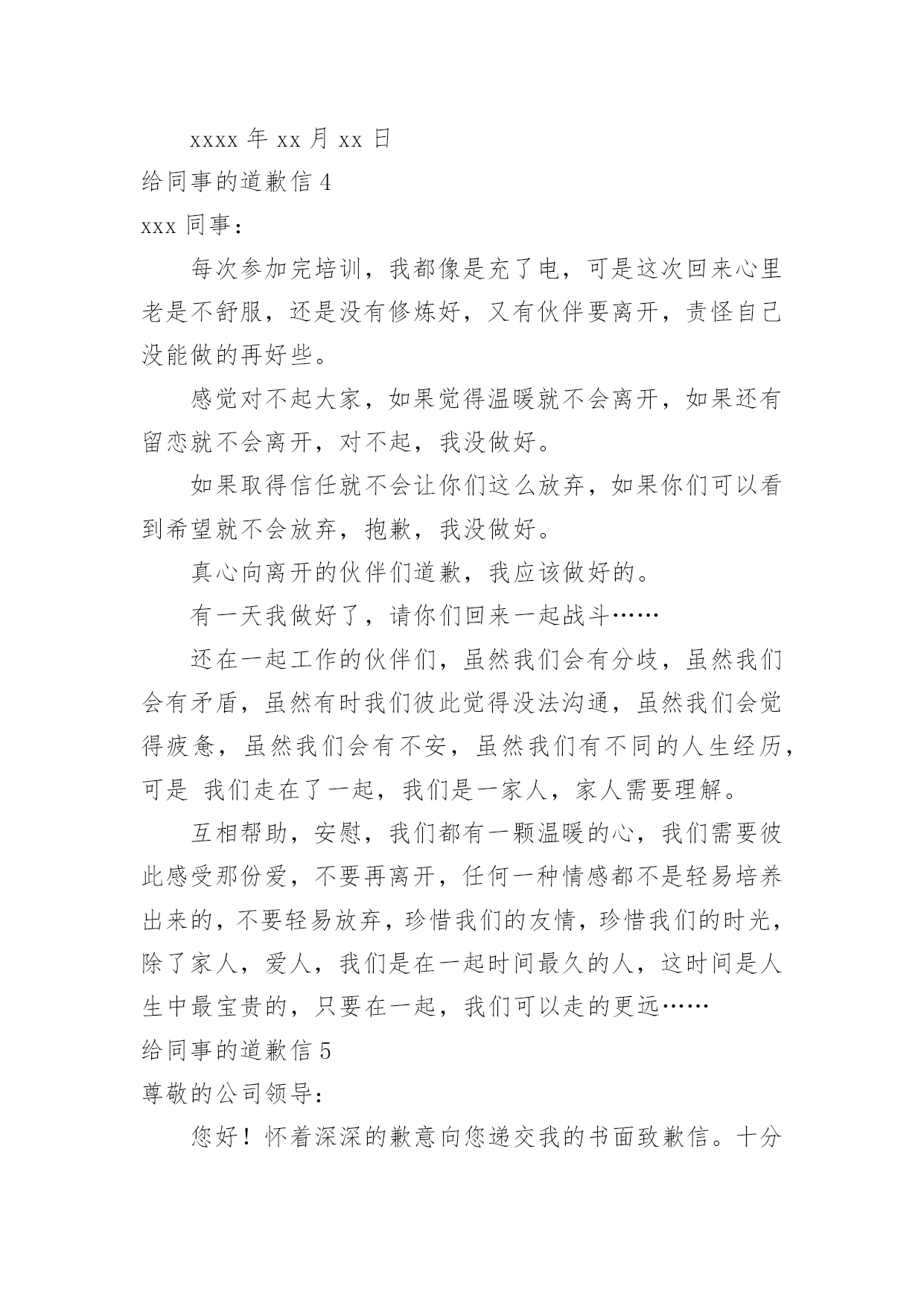 xxxx 年 xx 月 xx 日

给同事的道歉信 4

xxx 同事：

每次参加完培训，我都像是充了电，可是这次回来心里老是不舒服，还是没有修炼好，又有伙伴要离开，责怪自己没能做的再好些。

感觉对不起大家，如果觉得温暖就不会离开，如果还有留恋就不会离开，对不起，我没做好。

如果取得信任就不会让你们这么放弃，如果你们可以看到希望就不会放弃，抱歉，我没做好。

真心向离开的伙伴们道歉，我应该做好的。

有一天我做好了，请你们回来一起战斗……

还在一起工作的伙伴们，虽然我们会有分歧，虽然我们会有矛盾，虽然有时我们彼此觉得没法沟通，虽然我们会觉得疲惫，虽然我们会有不安，虽然我们有不同的人生经历，可是 我们走在了一起，我们是一家人，家人需要理解。

互相帮助，安慰，我们都有一颗温暖的心，我们需要彼此感受那份爱，不要再离开，任何一种情感都不是轻易培养出来的，不要轻易放弃，珍惜我们的友情，珍惜我们的时光，除了家人，爱人，我们是在一起时间最久的人，这时间是人生中最宝贵的，只要在一起，我们可以走的更远……

给同事的道歉信 5

尊敬的公司领导：

您好！怀着深深的歉意向您递交我的书面致歉信。十分